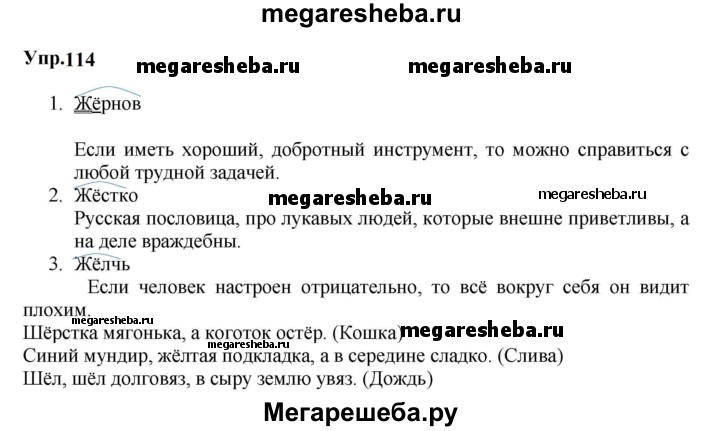 megaresheba.ru

Упр.114 megaresheba.ru megaresheba.ru

1. Жёрнов

Если иметь хороший, добротный инструмент, то можно справиться с любой трудной задачей.

2. Жёстко megaresheba.ru megaresheba.ru

Русская пословица, про лукавых людей, которые внешне приветливы, а на деле враждебны.

3. Жёлчь

Если человек настроен отрицательно, то всё вокруг себя он видит плохим.

megaresheba.ru

Шёрстка мягонька, а коготок остёр. (Кошка) megaresheba.ru

megaresheba.ru

Синий мундир, жёлтая подкладка, а в середине сладко. (Слива)

Шёл, шёл долговяз, в сыру землю увяз. (Дождь)

Мегарешеба.ру